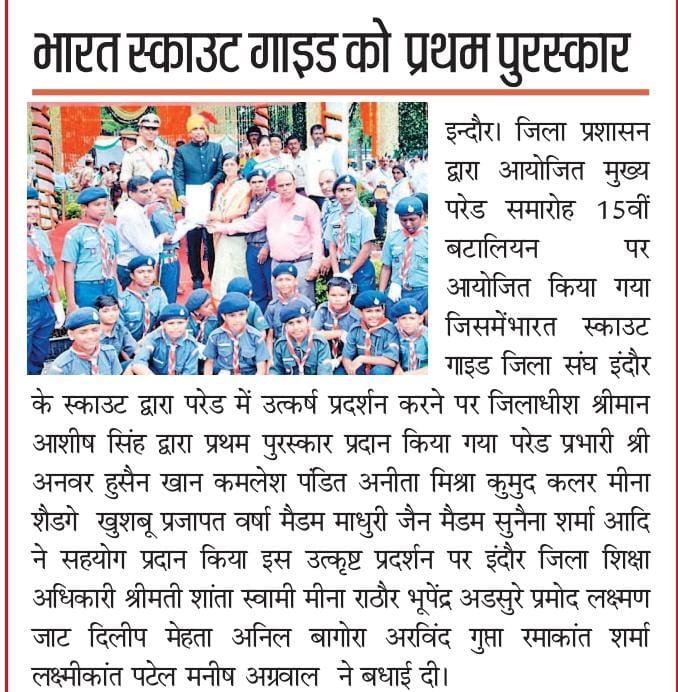 भारत स्काउट गाइड को प्रथम पुरस्कार

इन्दौर। जिला प्रशासन द्वारा आयोजित मुख्य परेड समारोह 15वीं बटालियन पर आयोजित किया गया जिसमेंभारत स्काउट गाइड जिला संघ इंदौर के स्काउट द्वारा परेड में उत्कर्ष प्रदर्शन करने पर जिलाधीश श्रीमान आशीष सिंह द्वारा प्रथम पुरस्कार प्रदान किया गया परेड प्रभारी श्री अनवर हुसैन खान कमलेश पंडित अनीता मिश्रा कुमुद कलर मीना शैडगे खुशबू प्रजापत वर्षा मैडम माधुरी जैन मैडम सुनैना शर्मा आदि ने सहयोग प्रदान किया इस उत्कृष्ट प्रदर्शन पर इंदौर जिला शिक्षा अधिकारी श्रीमती शांता स्वामी मीना राठौर भूपेंद्र अडसुरे प्रमोद लक्ष्मण जाट दिलीप मेहता अनिल बागोरा अरविंद गुप्ता रमाकांत शर्मा लक्ष्मीकांत पटेल मनीष अग्रवाल ने बधाई दी।